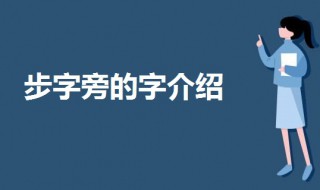 步字旁的字介绍